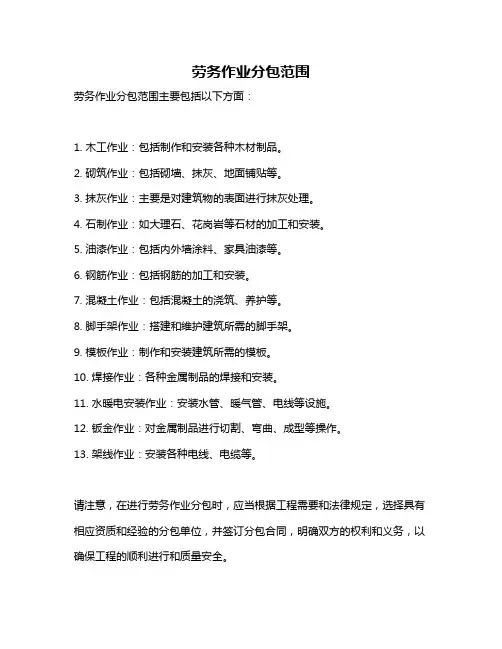 劳务作业分包范围

劳务作业分包范围主要包括以下方面：

1. 木工作业：包括制作和安装各种木材制品。

2. 砌筑作业：包括砌墙、抹灰、地面铺贴等。

3. 抹灰作业：主要是对建筑物的表面进行抹灰处理。

4. 石制作业：如大理石、花岗岩等石材的加工和安装。

5. 油漆作业：包括内外墙涂料、家具油漆等。

6. 钢筋作业：包括钢筋的加工和安装。

7. 混凝土作业：包括混凝土的浇筑、养护等。

8. 脚手架作业：搭建和维护建筑所需的脚手架。

9. 模板作业：制作和安装建筑所需的模板。

10. 焊接作业：各种金属制品的焊接和安装。

11. 水暖电安装作业：安装水管、暖气管、电线等设施。

12. 钣金作业：对金属制品进行切割、弯曲、成型等操作。

13. 架线作业：安装各种电线、电缆等。

请注意，在进行劳务作业分包时，应当根据工程需要和法律规定，选择具有相应资质和经验的分包单位，并签订分包合同，明确双方的权利和义务，以确保工程的顺利进行和质量安全。